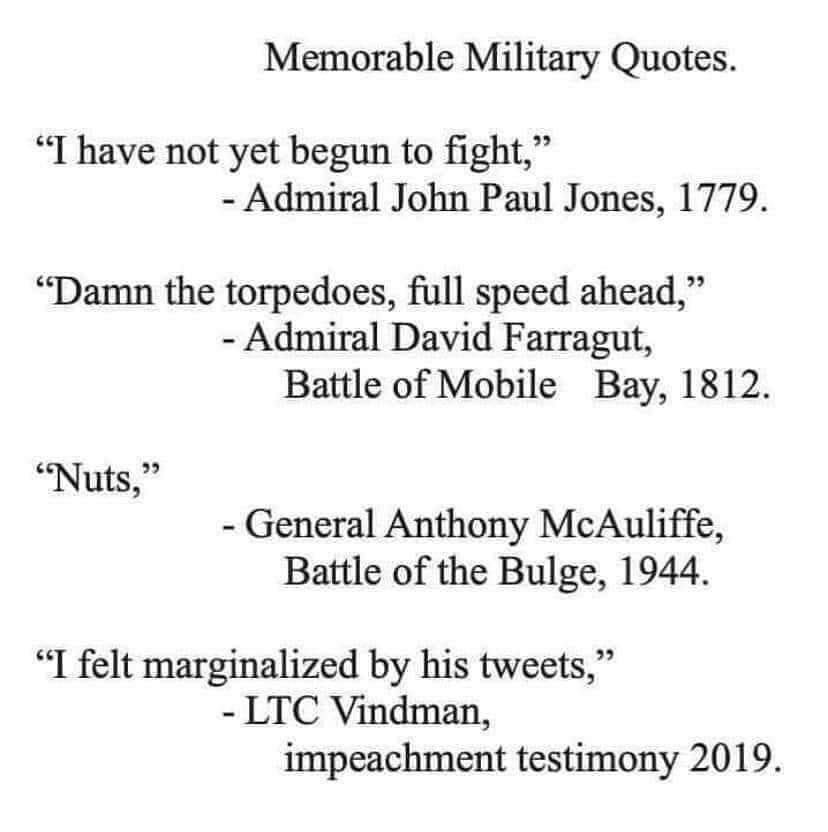 Memorable Military Quotes.

"I have not yet begun to fight,"
- Admiral John Paul Jones, 1779.

"Damn the torpedoes, full speed ahead,"
- Admiral David Farragut,
Battle of Mobile Bay, 1812.

"Nuts,"
- General Anthony McAuliffe,
Battle of the Bulge, 1944.

"I felt marginalized by his tweets,"
- LTC Vindman,
impeachment testimony 2019.